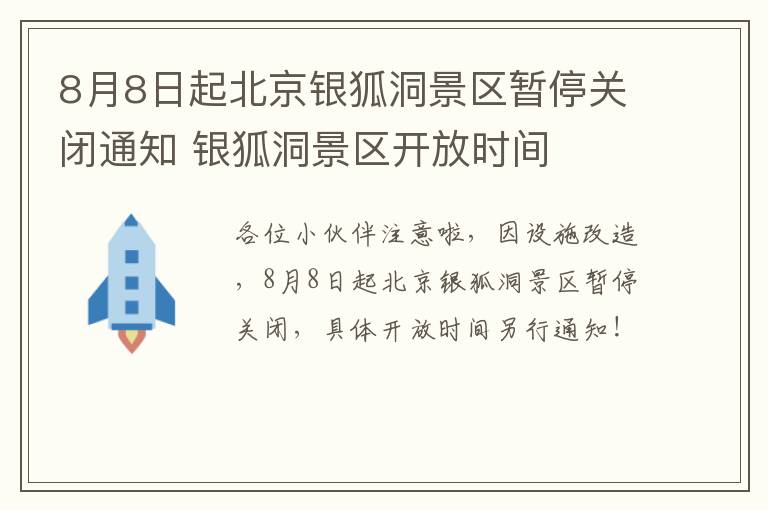 8月8日起北京银狐洞景区暂停关闭通知 银狐洞景区开放时间

各位小伙伴注意啦，因设施改造，8月8日起北京银狐洞景区暂停关闭，具体开放时间另行通知！